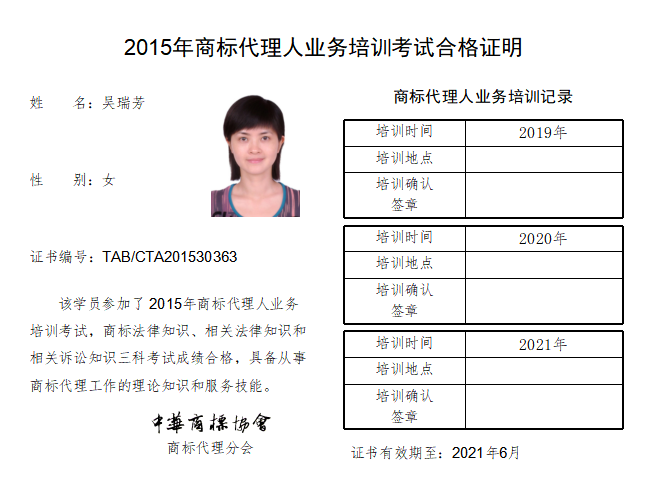 2015年商标代理人业务培训考试合格证明

姓　　名：吴瑞芳

性　　别：女

证书编号：TAB/CTA201530363

该学员参加了2015年商标代理人业务培训考试，商标法律知识、相关法律知识和相关诉讼知识三科考试成绩合格，具备从事商标代理工作的理论知识和服务技能。

中華商標協會
商标代理分会

商标代理人业务培训记录

| 培训时间 | 2019年 |
|---|---|
| 培训地点 | |
| 培训确认签章 | |

| 培训时间 | 2020年 |
|---|---|
| 培训地点 | |
| 培训确认签章 | |

| 培训时间 | 2021年 |
|---|---|
| 培训地点 | |
| 培训确认签章 | |

证书有效期至：2021年6月